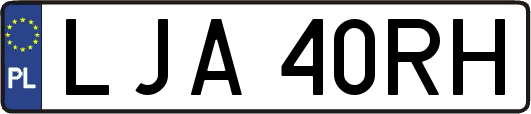 PL

LJA 40RH